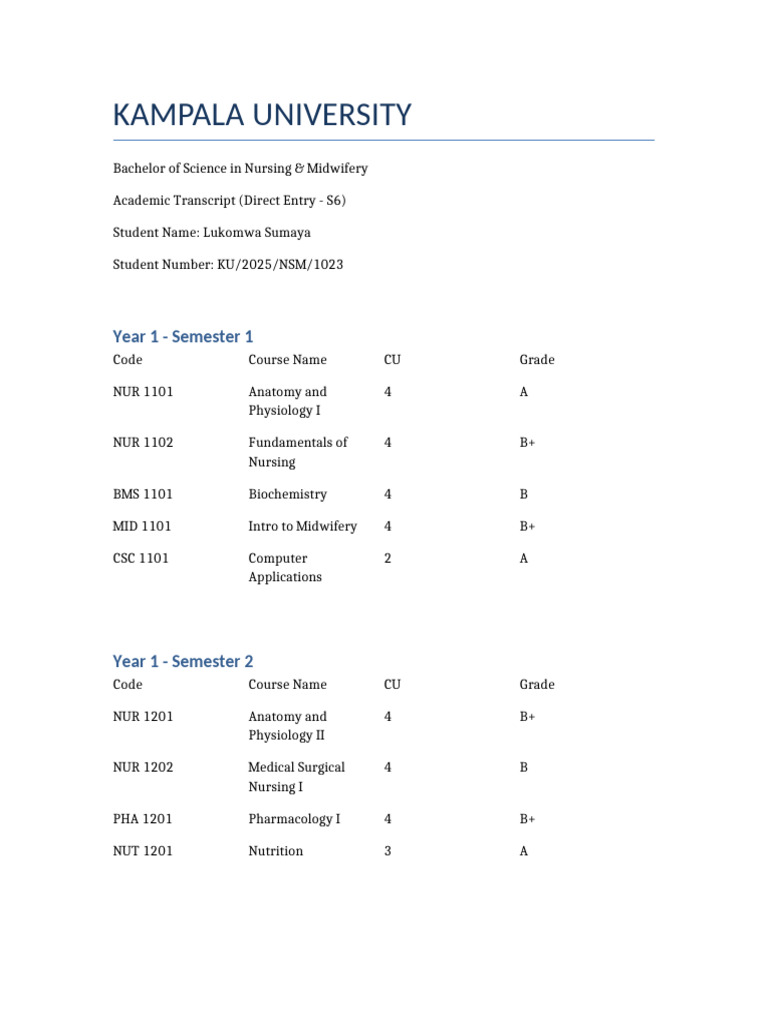 KAMPALA UNIVERSITY

Bachelor of Science in Nursing & Midwifery

Academic Transcript (Direct Entry - S6)

Student Name: Lukomwa Sumaya

Student Number: KU/2025/NSM/1023

Year 1 - Semester 1

| Code | Course Name | CU | Grade |
|---|---|---|---|
| NUR 1101 | Anatomy and Physiology I | 4 | A |
| NUR 1102 | Fundamentals of Nursing | 4 | B+ |
| BMS 1101 | Biochemistry | 4 | B |
| MID 1101 | Intro to Midwifery | 4 | B+ |
| CSC 1101 | Computer Applications | 2 | A |

Year 1 - Semester 2

| Code | Course Name | CU | Grade |
|---|---|---|---|
| NUR 1201 | Anatomy and Physiology II | 4 | B+ |
| NUR 1202 | Medical Surgical Nursing I | 4 | B |
| PHA 1201 | Pharmacology I | 4 | B+ |
| NUT 1201 | Nutrition | 3 | A |